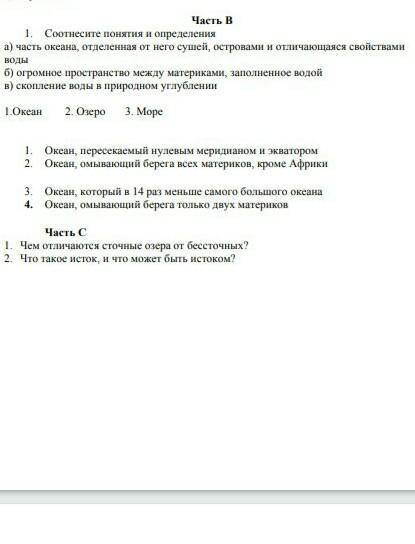 Часть В

1. Соотнесите понятия и определения

а) часть океана, отделенная от него сушей, островами и отличающаяся свойствами воды

б) огромное пространство между материками, заполненное водой

в) скопление воды в природном углублении

1.Океан 2. Озеро 3. Море

1. Океан, пересекаемый нулевым меридианом и экватором
2. Океан, омывающий берега всех материков, кроме Африки

3. Океан, который в 14 раз меньше самого большого океана
4. Океан, омывающий берега только двух материков

Часть С

1. Чем отличаются сточные озера от бессточных?
2. Что такое исток, и что может быть истоком?